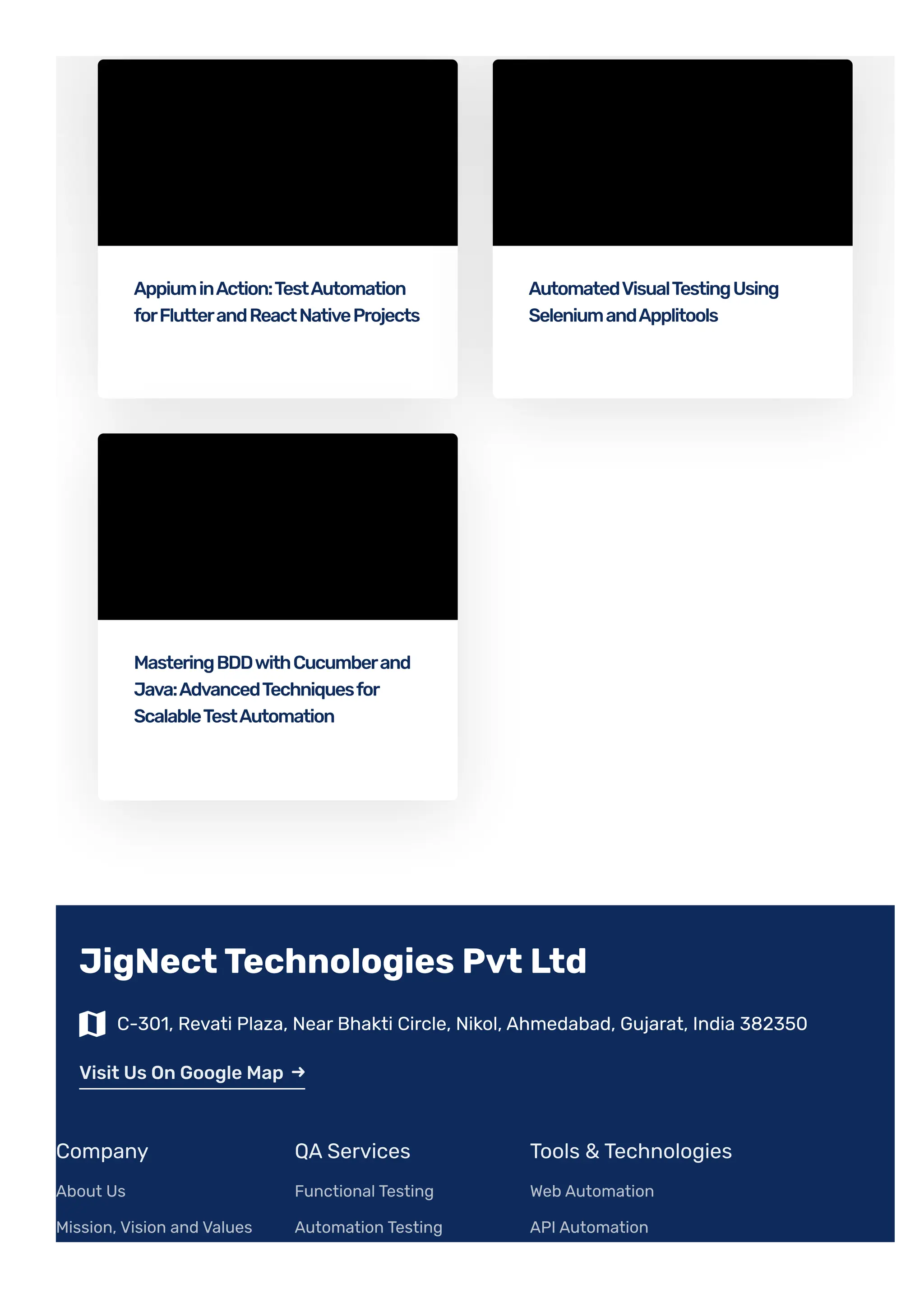 Appium in Action: Test Automation for Flutter and React Native Projects

Automated Visual Testing Using Selenium and Applitools

Mastering BDD with Cucumber and Java: Advanced Techniques for Scalable Test Automation

JigNect Technologies Pvt Ltd

C-301, Revati Plaza, Near Bhakti Circle, Nikol, Ahmedabad, Gujarat, India 382350

Visit Us On Google Map →

Company

About Us

Mission, Vision and Values

QA Services

Functional Testing

Automation Testing

Tools & Technologies

Web Automation

API Automation